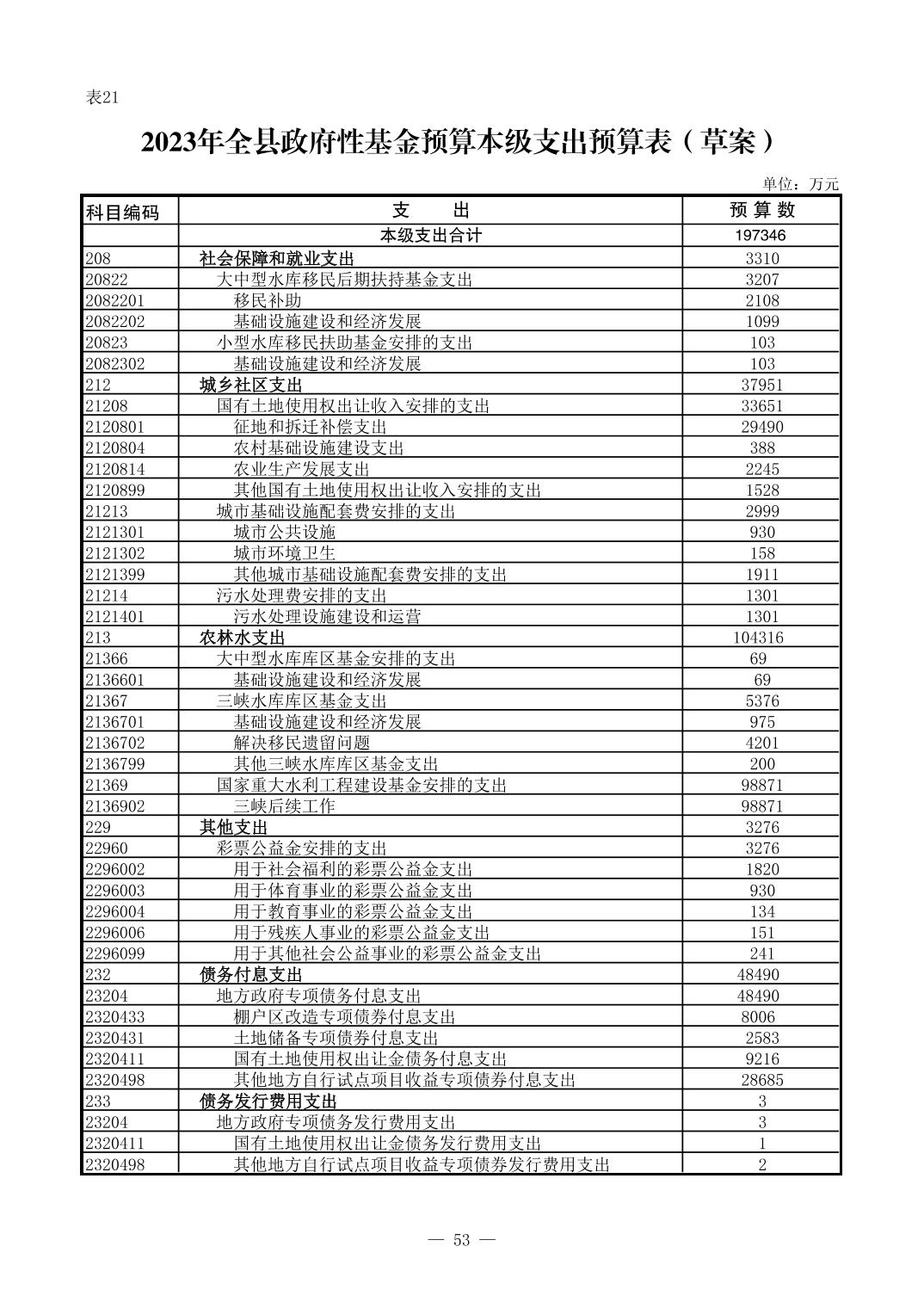 表21

2023年全县政府性基金预算本级支出预算表（草案）

单位：万元

| 科目编码 | 支　　出 | 预算数 |
|---|---|---|
| | 本级支出合计 | 197346 |
| 208 | 社会保障和就业支出 | 3310 |
| 20822 | 大中型水库移民后期扶持基金支出 | 3207 |
| 2082201 | 移民补助 | 2108 |
| 2082202 | 基础设施建设和经济发展 | 1099 |
| 20823 | 小型水库移民扶助基金安排的支出 | 103 |
| 2082302 | 基础设施建设和经济发展 | 103 |
| 212 | 城乡社区支出 | 37951 |
| 21208 | 国有土地使用权出让收入安排的支出 | 33651 |
| 2120801 | 征地和拆迁补偿支出 | 29490 |
| 2120804 | 农村基础设施建设支出 | 388 |
| 2120814 | 农业生产发展支出 | 2245 |
| 2120899 | 其他国有土地使用权出让收入安排的支出 | 1528 |
| 21213 | 城市基础设施配套费安排的支出 | 2999 |
| 2121301 | 城市公共设施 | 930 |
| 2121302 | 城市环境卫生 | 158 |
| 2121399 | 其他城市基础设施配套费安排的支出 | 1911 |
| 21214 | 污水处理费安排的支出 | 1301 |
| 2121401 | 污水处理设施建设和运营 | 1301 |
| 213 | 农林水支出 | 104316 |
| 21366 | 大中型水库库区基金安排的支出 | 69 |
| 2136601 | 基础设施建设和经济发展 | 69 |
| 21367 | 三峡水库库区基金支出 | 5376 |
| 2136701 | 基础设施建设和经济发展 | 975 |
| 2136702 | 解决移民遗留问题 | 4201 |
| 2136799 | 其他三峡水库库区基金支出 | 200 |
| 21369 | 国家重大水利工程建设基金安排的支出 | 98871 |
| 2136902 | 三峡后续工作 | 98871 |
| 229 | 其他支出 | 3276 |
| 22960 | 彩票公益金安排的支出 | 3276 |
| 2296002 | 用于社会福利的彩票公益金支出 | 1820 |
| 2296003 | 用于体育事业的彩票公益金支出 | 930 |
| 2296004 | 用于教育事业的彩票公益金支出 | 134 |
| 2296006 | 用于残疾人事业的彩票公益金支出 | 151 |
| 2296099 | 用于其他社会公益事业的彩票公益金支出 | 241 |
| 232 | 债务付息支出 | 48490 |
| 23204 | 地方政府专项债务付息支出 | 48490 |
| 2320433 | 棚户区改造专项债券付息支出 | 8006 |
| 2320431 | 土地储备专项债券付息支出 | 2583 |
| 2320411 | 国有土地使用权出让金债务付息支出 | 9216 |
| 2320498 | 其他地方自行试点项目收益专项债券付息支出 | 28685 |
| 233 | 债务发行费用支出 | 3 |
| 23204 | 地方政府专项债务发行费用支出 | 3 |
| 2320411 | 国有土地使用权出让金债务发行费用支出 | 1 |
| 2320498 | 其他地方自行试点项目收益专项债券发行费用支出 | 2 |

— 53 —